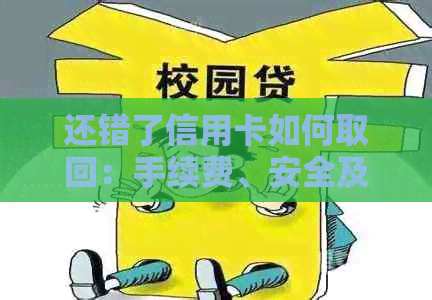 校园贷

还错了信用卡如何取回：手续费、安全及